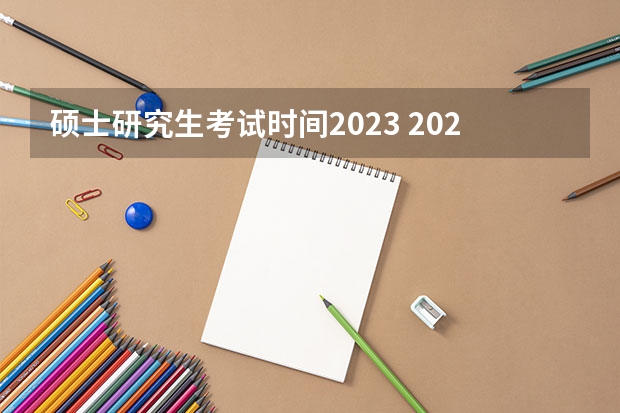 硕士研究生考试时间2023 202